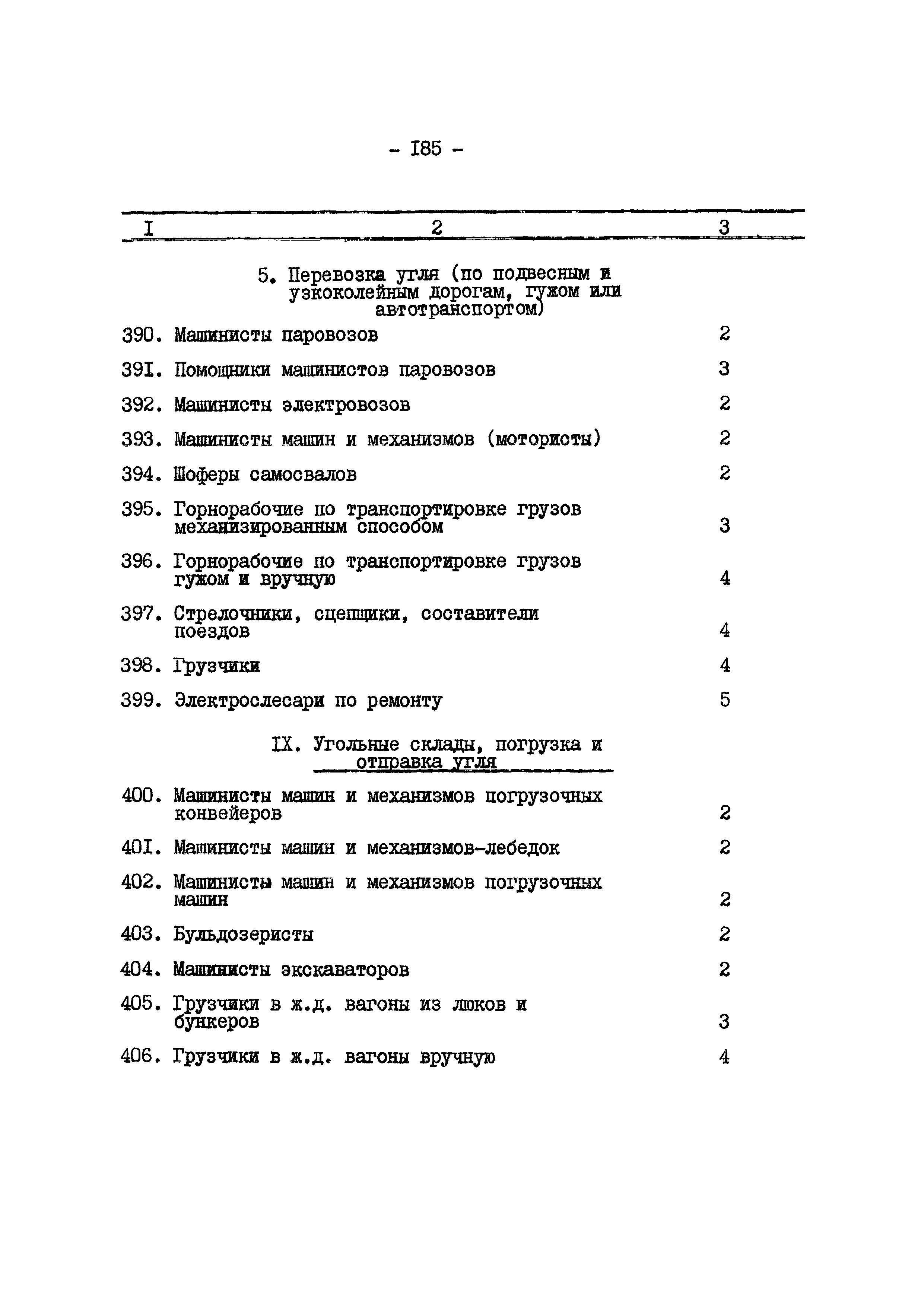 - I85 -

| I | 2 | 3 |
|---|---|---|
| | 5. Перевозка угля (по подвесным и узкоколейным дорогам, гужом или автотранспортом) | |
| 390. | Машинисты паровозов | 2 |
| 39I. | Помощники машинистов паровозов | 3 |
| 392. | Машинисты электровозов | 2 |
| 393. | Машинисты машин и механизмов (мотористы) | 2 |
| 394. | Шоферы самосвалов | 2 |
| 395. | Горнорабочие по транспортировке грузов механизированным способом | 3 |
| 396. | Горнорабочие по транспортировке грузов гужом и вручную | 4 |
| 397. | Стрелочники, сцепщики, составители поездов | 4 |
| 398. | Грузчики | 4 |
| 399. | Электрослесари по ремонту | 5 |
| | IX. Угольные склады, погрузка и отправка угля | |
| 400. | Машинисты машин и механизмов погрузочных конвейеров | 2 |
| 40I. | Машинисты машин и механизмов-лебедок | 2 |
| 402. | Машинисты машин и механизмов погрузочных машин | 2 |
| 403. | Бульдозеристы | 2 |
| 404. | Машинисты экскаваторов | 2 |
| 405. | Грузчики в ж.д. вагоны из люков и бункеров | 3 |
| 406. | Грузчики в ж.д. вагоны вручную | 4 |